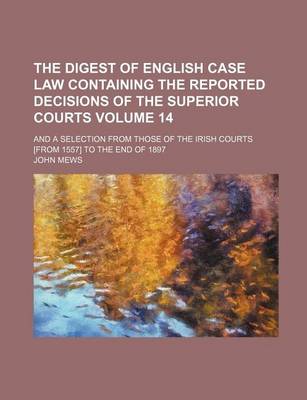 THE DIGEST OF ENGLISH CASE LAW CONTAINING THE REPORTED DECISIONS OF THE SUPERIOR COURTS VOLUME 14

AND A SELECTION FROM THOSE OF THE IRISH COURTS [FROM 1557] TO THE END OF 1897

JOHN MEWS